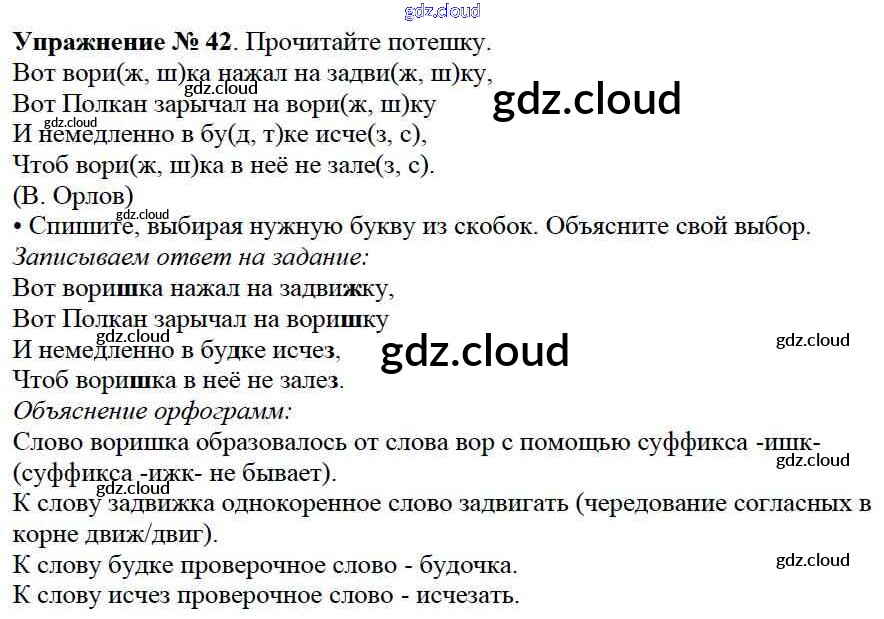 Упражнение № 42. Прочитайте потешку.

Вот вори(ж, ш)ка нажал на задви(ж, ш)ку,
Вот Полкан зарычал на вори(ж, ш)ку
И немедленно в бу(д, т)ке исче(з, с),
Чтоб вори(ж, ш)ка в неё не зале(з, с).
(В. Орлов)

• Спишите, выбирая нужную букву из скобок. Объясните свой выбор.

Записываем ответ на задание:

Вот воришка нажал на задвижку,
Вот Полкан зарычал на воришку
И немедленно в будке исчез,
Чтоб воришка в неё не залез.

Объяснение орфограмм:

Слово воришка образовалось от слова вор с помощью суффикса -ишк- (суффикса -ижк- не бывает).

К слову задвижка однокоренное слово задвигать (чередование согласных в корне движ/двиг).

К слову будке проверочное слово - будочка.

К слову исчез проверочное слово - исчезать.

gdz.cloud